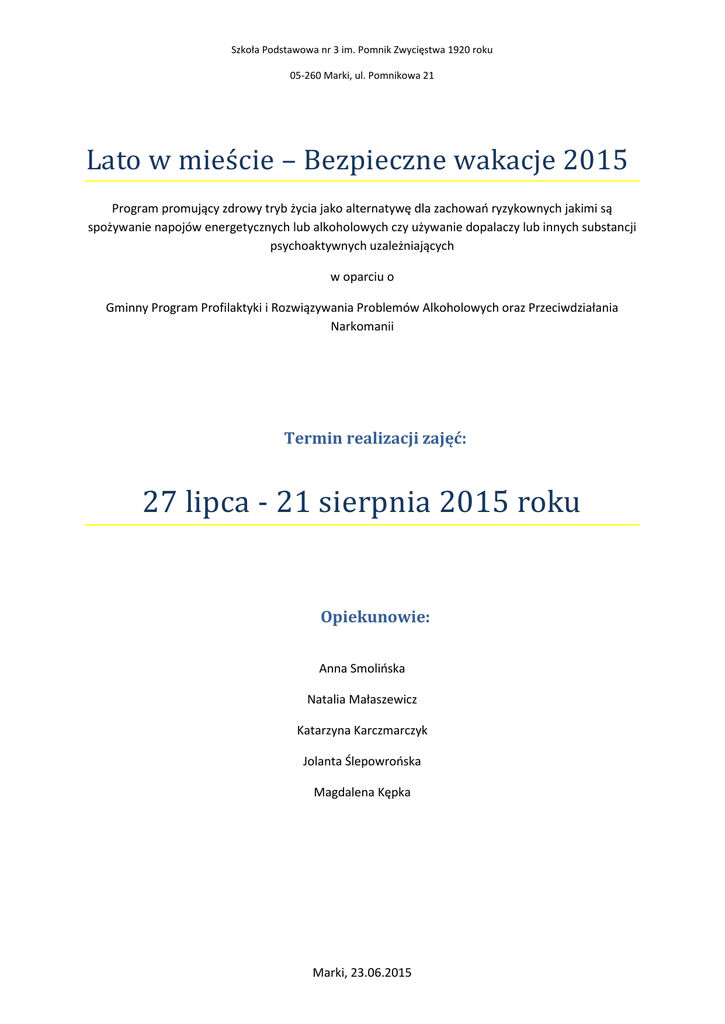 Szkoła Podstawowa nr 3 im. Pomnik Zwycięstwa 1920 roku

05-260 Marki, ul. Pomnikowa 21

Lato w mieście – Bezpieczne wakacje 2015

Program promujący zdrowy tryb życia jako alternatywę dla zachowań ryzykownych jakimi są spożywanie napojów energetycznych lub alkoholowych czy używanie dopalaczy lub innych substancji psychoaktywnych uzależniających

w oparciu o

Gminny Program Profilaktyki i Rozwiązywania Problemów Alkoholowych oraz Przeciwdziałania Narkomanii

Termin realizacji zajęć:

27 lipca - 21 sierpnia 2015 roku

Opiekunowie:

Anna Smolińska

Natalia Małaszewicz

Katarzyna Karczmarczyk

Jolanta Ślepowrońska

Magdalena Kępka

Marki, 23.06.2015